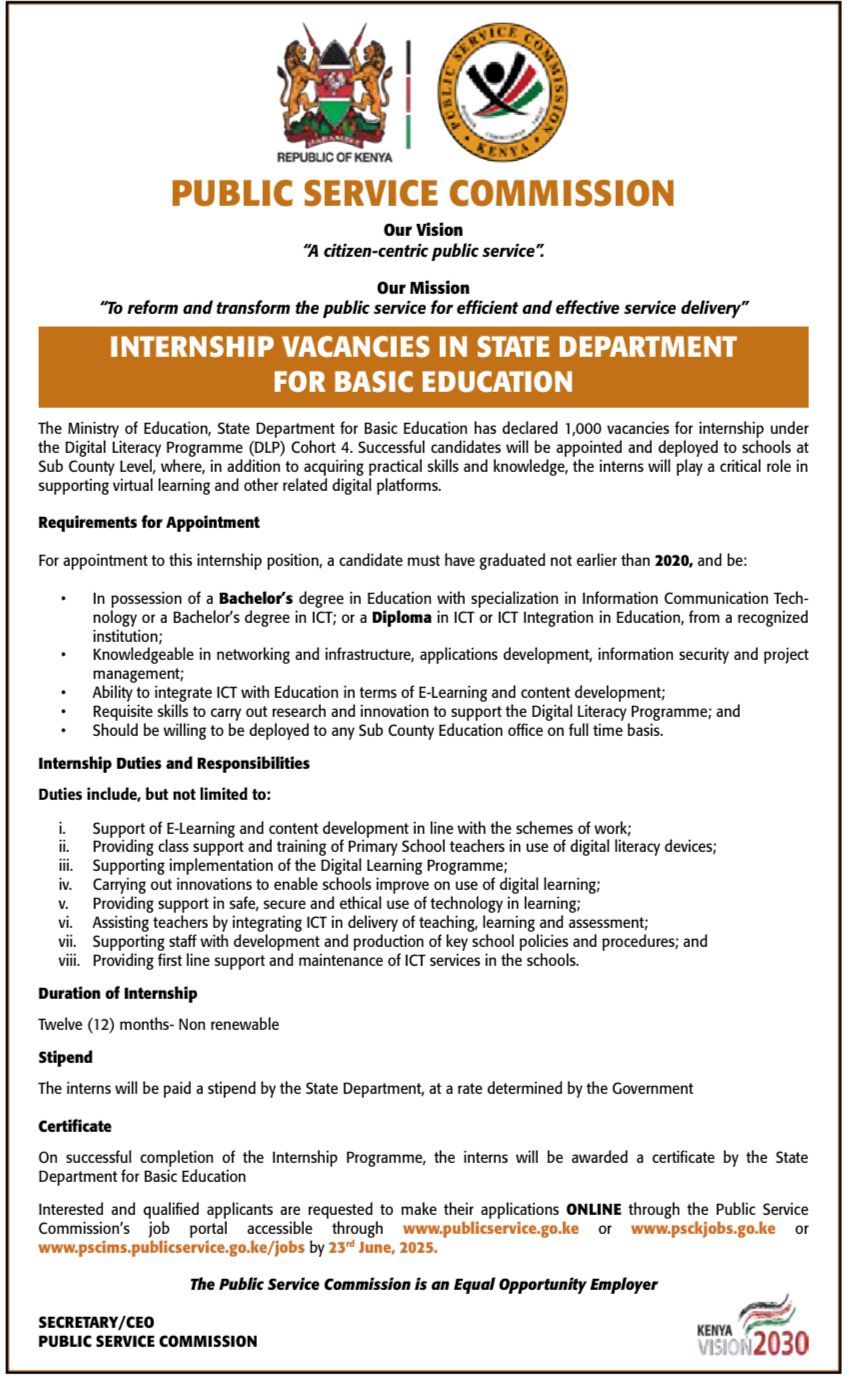 REPUBLIC OF KENYA

PUBLIC SERVICE COMMISSION KENYA

PUBLIC SERVICE COMMISSION

Our Vision
"A citizen-centric public service".

Our Mission
"To reform and transform the public service for efficient and effective service delivery"

INTERNSHIP VACANCIES IN STATE DEPARTMENT FOR BASIC EDUCATION

The Ministry of Education, State Department for Basic Education has declared 1,000 vacancies for internship under the Digital Literacy Programme (DLP) Cohort 4. Successful candidates will be appointed and deployed to schools at Sub County Level, where, in addition to acquiring practical skills and knowledge, the interns will play a critical role in supporting virtual learning and other related digital platforms.

Requirements for Appointment

For appointment to this internship position, a candidate must have graduated not earlier than 2020, and be:

• In possession of a Bachelor's degree in Education with specialization in Information Communication Technology or a Bachelor's degree in ICT; or a Diploma in ICT or ICT Integration in Education, from a recognized institution;
• Knowledgeable in networking and infrastructure, applications development, information security and project management;
• Ability to integrate ICT with Education in terms of E-Learning and content development;
• Requisite skills to carry out research and innovation to support the Digital Literacy Programme; and
• Should be willing to be deployed to any Sub County Education office on full time basis.

Internship Duties and Responsibilities

Duties include, but not limited to:

i. Support of E-Learning and content development in line with the schemes of work;
ii. Providing class support and training of Primary School teachers in use of digital literacy devices;
iii. Supporting implementation of the Digital Learning Programme;
iv. Carrying out innovations to enable schools improve on use of digital learning;
v. Providing support in safe, secure and ethical use of technology in learning;
vi. Assisting teachers by integrating ICT in delivery of teaching, learning and assessment;
vii. Supporting staff with development and production of key school policies and procedures; and
viii. Providing first line support and maintenance of ICT services in the schools.

Duration of Internship

Twelve (12) months- Non renewable

Stipend

The interns will be paid a stipend by the State Department, at a rate determined by the Government

Certificate

On successful completion of the Internship Programme, the interns will be awarded a certificate by the State Department for Basic Education

Interested and qualified applicants are requested to make their applications ONLINE through the Public Service Commission's job portal accessible through www.publicservice.go.ke or www.psckjobs.go.ke or www.pscims.publicservice.go.ke/jobs by 23rd June, 2025.

The Public Service Commission is an Equal Opportunity Employer

SECRETARY/CEO
PUBLIC SERVICE COMMISSION

KENYA VISION 2030